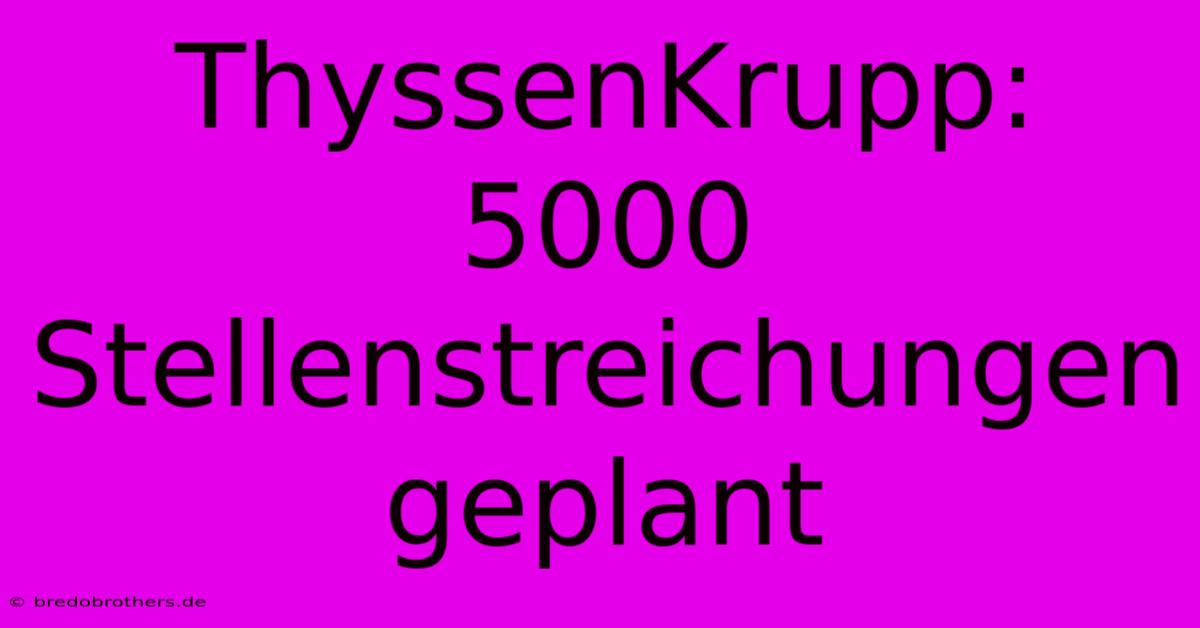 ThyssenKrupp: 5000 Stellenstreichungen geplant

© bredobrothers.de